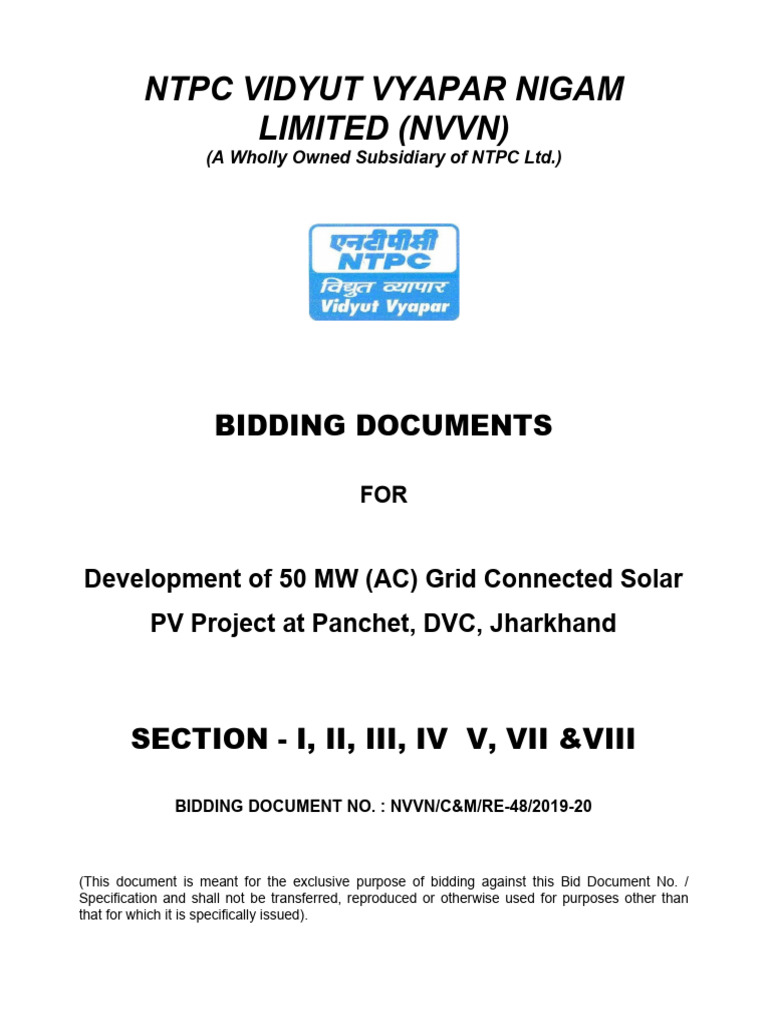 NTPC VIDYUT VYAPAR NIGAM LIMITED (NVVN)
(A Wholly Owned Subsidiary of NTPC Ltd.)

एनटीपीसी
NTPC
विद्युत व्यापार
Vidyut Vyapar

BIDDING DOCUMENTS

FOR

Development of 50 MW (AC) Grid Connected Solar PV Project at Panchet, DVC, Jharkhand

SECTION - I, II, III, IV V, VII &VIII

BIDDING DOCUMENT NO. : NVVN/C&M/RE-48/2019-20

(This document is meant for the exclusive purpose of bidding against this Bid Document No. / Specification and shall not be transferred, reproduced or otherwise used for purposes other than that for which it is specifically issued).